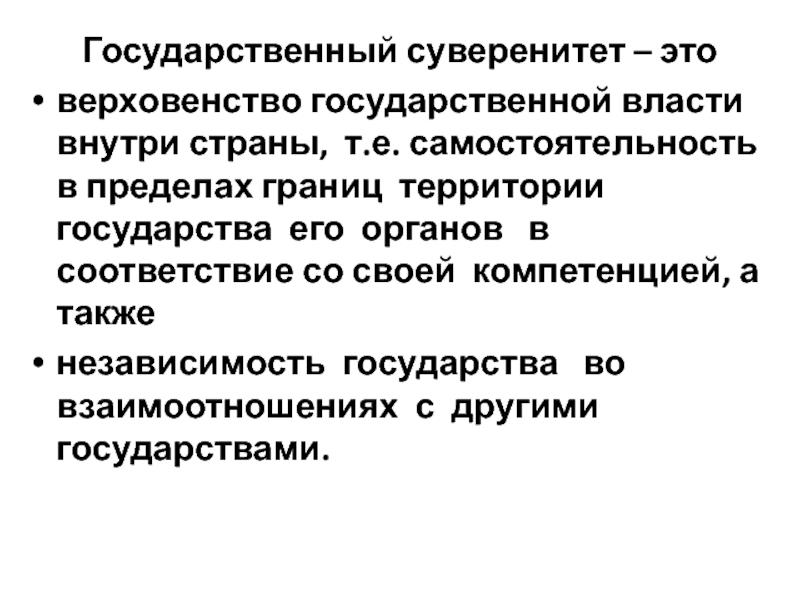 Государственный суверенитет – это

• верховенство государственной власти внутри страны, т.е. самостоятельность в пределах границ территории государства его органов в соответствие со своей компетенцией, а также

• независимость государства во взаимоотношениях с другими государствами.